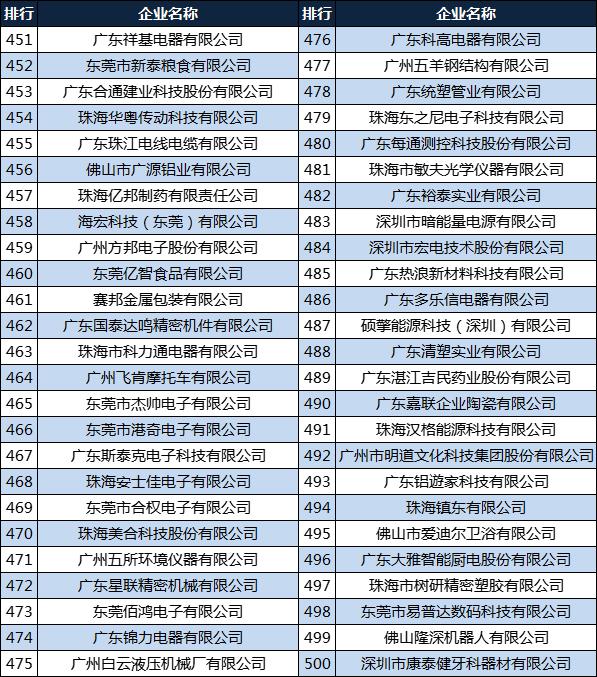 | 排行 | 企业名称 | 排行 | 企业名称 |
|---|---|---|---|
| 451 | 广东祥基电器有限公司 | 476 | 广东科高电器有限公司 |
| 452 | 东莞市新泰粮食有限公司 | 477 | 广州五羊钢结构有限公司 |
| 453 | 广东合通建业科技股份有限公司 | 478 | 广东统塑管业有限公司 |
| 454 | 珠海华粤传动科技有限公司 | 479 | 珠海东之尼电子科技有限公司 |
| 455 | 广东珠江电线电缆有限公司 | 480 | 广东每通测控科技股份有限公司 |
| 456 | 佛山市广源铝业有限公司 | 481 | 珠海市敏夫光学仪器有限公司 |
| 457 | 珠海亿邦制药有限责任公司 | 482 | 广东裕泰实业有限公司 |
| 458 | 海宏科技（东莞）有限公司 | 483 | 深圳市暗能量电源有限公司 |
| 459 | 广州方邦电子股份有限公司 | 484 | 深圳市宏电技术股份有限公司 |
| 460 | 东莞亿智食品有限公司 | 485 | 广东热浪新材料科技有限公司 |
| 461 | 赛邦金属包装有限公司 | 486 | 广东多乐信电器有限公司 |
| 462 | 广东国泰达鸣精密机件有限公司 | 487 | 硕擎能源科技（深圳）有限公司 |
| 463 | 珠海市科力通电器有限公司 | 488 | 广东清塑实业有限公司 |
| 464 | 广州飞肯摩托车有限公司 | 489 | 广东湛江吉民药业股份有限公司 |
| 465 | 东莞市杰帅电子有限公司 | 490 | 广东嘉联企业陶瓷有限公司 |
| 466 | 东莞市港奇电子有限公司 | 491 | 珠海汉格能源科技有限公司 |
| 467 | 广东斯泰克电子科技有限公司 | 492 | 广州市明道文化科技集团股份有限公司 |
| 468 | 珠海安士佳电子有限公司 | 493 | 广东铝遊家科技有限公司 |
| 469 | 东莞市合权电子有限公司 | 494 | 珠海镇东有限公司 |
| 470 | 珠海美合科技股份有限公司 | 495 | 佛山市爱迪尔卫浴有限公司 |
| 471 | 广州五所环境仪器有限公司 | 496 | 广东大雅智能厨电股份有限公司 |
| 472 | 广东星联精密机械有限公司 | 497 | 珠海市树研精密塑胶有限公司 |
| 473 | 东莞佰鸿电子有限公司 | 498 | 东莞市易普达数码科技有限公司 |
| 474 | 广东锦力电器有限公司 | 499 | 佛山隆深机器人有限公司 |
| 475 | 广州白云液压机械厂有限公司 | 500 | 深圳市康泰健牙科器材有限公司 |